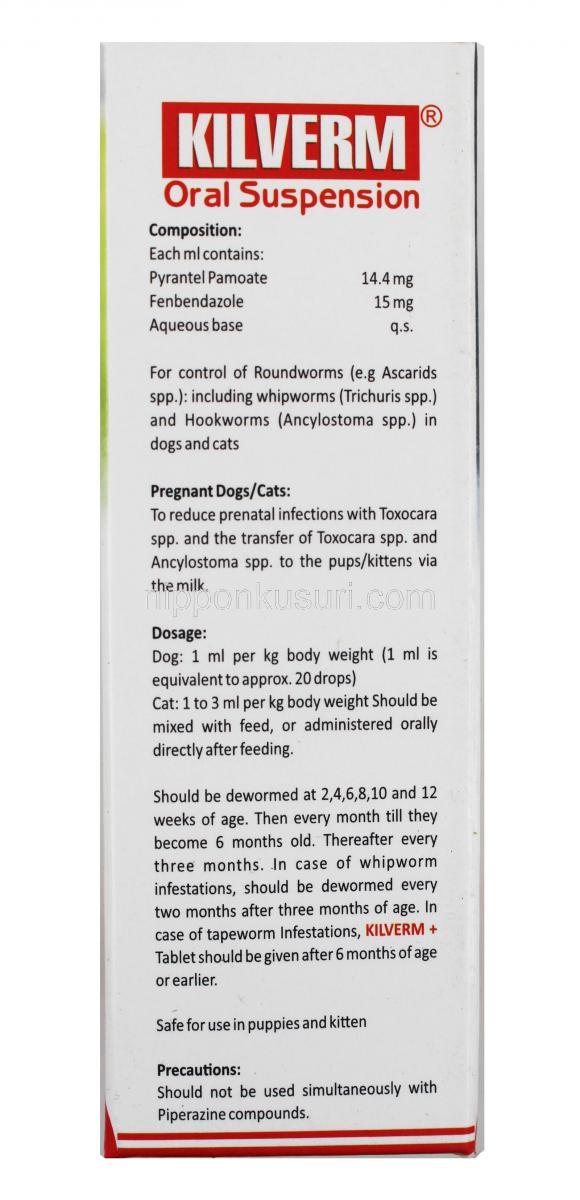 KILVERM®
Oral Suspension

Composition:
Each ml contains:

| | |
|---|---|
| Pyrantel Pamoate | 14.4 mg |
| Fenbendazole | 15 mg |
| Aqueous base | q.s. |

For control of Roundworms (e.g Ascarids spp.): including whipworms (Trichuris spp.) and Hookworms (Ancylostoma spp.) in dogs and cats

Pregnant Dogs/Cats:
To reduce prenatal infections with Toxocara spp. and the transfer of Toxocara spp. and Ancylostoma spp. to the pups/kittens via the milk.

nipponkusuri.com

Dosage:
Dog: 1 ml per kg body weight (1 ml is equivalent to approx. 20 drops)
Cat: 1 to 3 ml per kg body weight Should be mixed with feed, or administered orally directly after feeding.

Should be dewormed at 2,4,6,8,10 and 12 weeks of age. Then every month till they become 6 months old. Thereafter every three months. In case of whipworm infestations, should be dewormed every two months after three months of age. In case of tapeworm Infestations, KILVERM + Tablet should be given after 6 months of age or earlier.

Safe for use in puppies and kitten

Precautions:
Should not be used simultaneously with Piperazine compounds.